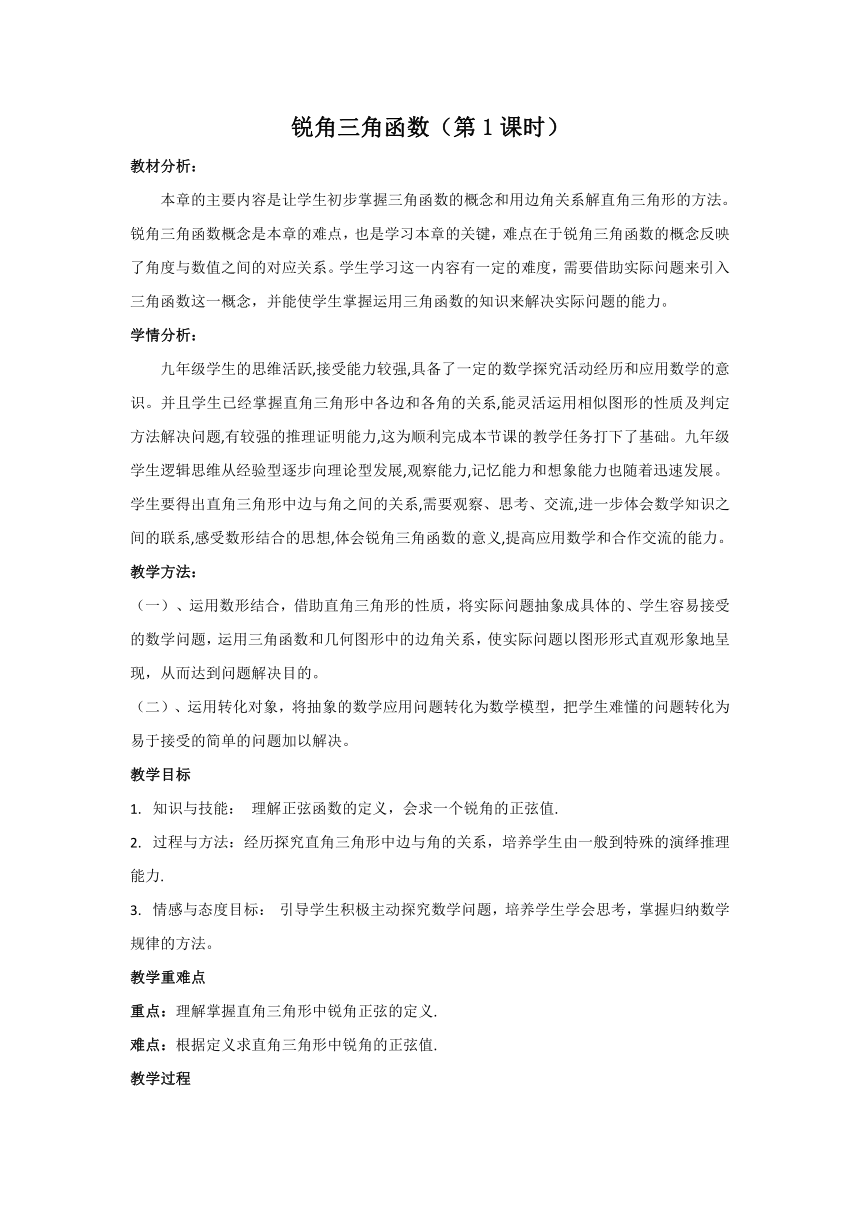 锐角三角函数（第 1 课时）

教材分析：

本章的主要内容是让学生初步掌握三角函数的概念和用边角关系解直角三角形的方法。锐角三角函数概念是本章的难点，也是学习本章的关键，难点在于锐角三角函数的概念反映了角度与数值之间的对应关系。学生学习这一内容有一定的难度，需要借助实际问题来引入三角函数这一概念，并能使学生掌握运用三角函数的知识来解决实际问题的能力。

学情分析：

九年级学生的思维活跃,接受能力较强,具备了一定的数学探究活动经历和应用数学的意识。并且学生已经掌握直角三角形中各边和各角的关系,能灵活运用相似图形的性质及判定方法解决问题,有较强的推理证明能力,这为顺利完成本节课的教学任务打下了基础。九年级学生逻辑思维从经验型逐步向理论型发展,观察能力,记忆能力和想象能力也随着迅速发展。学生要得出直角三角形中边与角之间的关系,需要观察、思考、交流,进一步体会数学知识之间的联系,感受数形结合的思想,体会锐角三角函数的意义,提高应用数学和合作交流的能力。

教学方法：

（一）、运用数形结合，借助直角三角形的性质，将实际问题抽象成具体的、学生容易接受的数学问题，运用三角函数和几何图形中的边角关系，使实际问题以图形形式直观形象地呈现，从而达到问题解决目的。

（二）、运用转化对象，将抽象的数学应用问题转化为数学模型，把学生难懂的问题转化为易于接受的简单的问题加以解决。

教学目标

1. 知识与技能： 理解正弦函数的定义，会求一个锐角的正弦值.

2. 过程与方法：经历探究直角三角形中边与角的关系，培养学生由一般到特殊的演绎推理能力.

3. 情感与态度目标： 引导学生积极主动探究数学问题，培养学生学会思考，掌握归纳数学规律的方法。

教学重难点

重点：理解掌握直角三角形中锐角正弦的定义.

难点：根据定义求直角三角形中锐角的正弦值.

教学过程